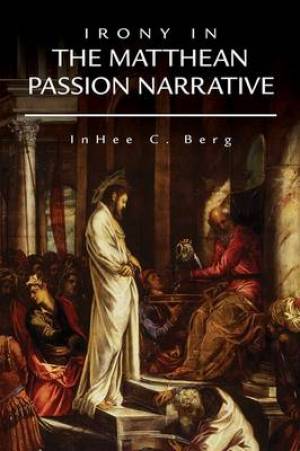 IRONY IN
THE MATTHEAN PASSION NARRATIVE

InHee C. Berg